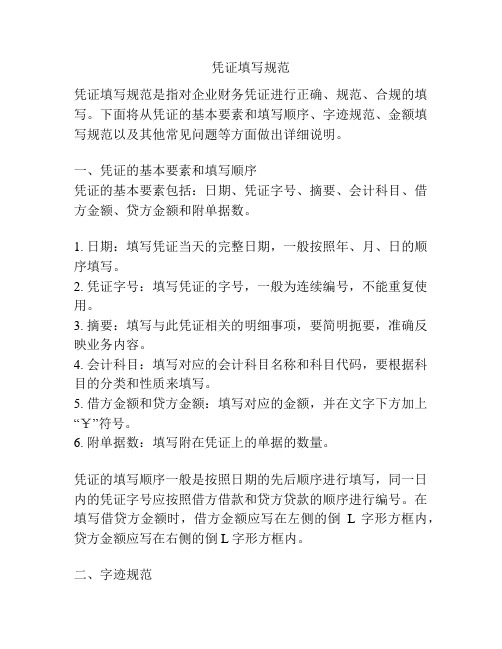 凭证填写规范

凭证填写规范是指对企业财务凭证进行正确、规范、合规的填写。下面将从凭证的基本要素和填写顺序、字迹规范、金额填写规范以及其他常见问题等方面做出详细说明。

一、凭证的基本要素和填写顺序
凭证的基本要素包括：日期、凭证字号、摘要、会计科目、借方金额、贷方金额和附单据数。

1. 日期：填写凭证当天的完整日期，一般按照年、月、日的顺序填写。
2. 凭证字号：填写凭证的字号，一般为连续编号，不能重复使用。
3. 摘要：填写与此凭证相关的明细事项，要简明扼要，准确反映业务内容。
4. 会计科目：填写对应的会计科目名称和科目代码，要根据科目的分类和性质来填写。
5. 借方金额和贷方金额：填写对应的金额，并在文字下方加上“¥”符号。
6. 附单据数：填写附在凭证上的单据的数量。

凭证的填写顺序一般是按照日期的先后顺序进行填写，同一日内的凭证字号应按照借方借款和贷方贷款的顺序进行编号。在填写借贷方金额时，借方金额应写在左侧的倒 L 字形方框内，贷方金额应写在右侧的倒 L 字形方框内。

二、字迹规范